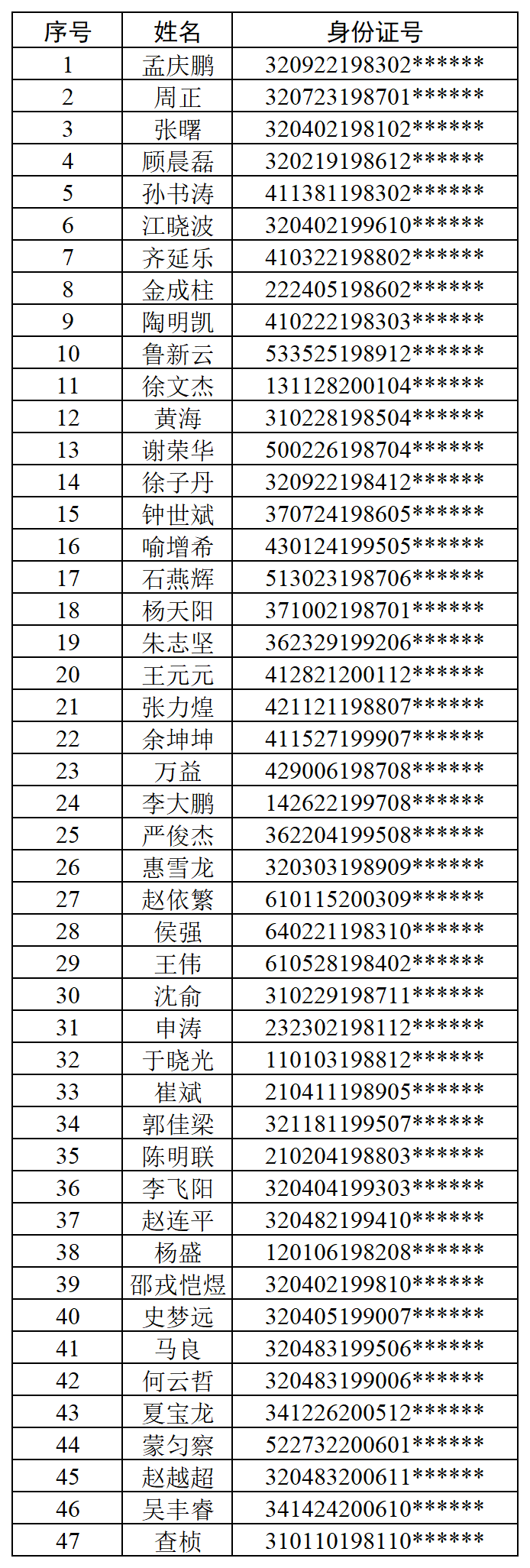 | 序号 | 姓名 | 身份证号 |
|---|---|---|
| 1 | 孟庆鹏 | 320922198302****** |
| 2 | 周正 | 320723198701****** |
| 3 | 张曙 | 320402198102****** |
| 4 | 顾晨磊 | 320219198612****** |
| 5 | 孙书涛 | 411381198302****** |
| 6 | 江晓波 | 320402199610****** |
| 7 | 齐延乐 | 410322198802****** |
| 8 | 金成柱 | 222405198602****** |
| 9 | 陶明凯 | 410222198303****** |
| 10 | 鲁新云 | 533525198912****** |
| 11 | 徐文杰 | 131128200104****** |
| 12 | 黄海 | 310228198504****** |
| 13 | 谢荣华 | 500226198704****** |
| 14 | 徐子丹 | 320922198412****** |
| 15 | 钟世斌 | 370724198605****** |
| 16 | 喻增希 | 430124199505****** |
| 17 | 石燕辉 | 513023198706****** |
| 18 | 杨天阳 | 371002198701****** |
| 19 | 朱志坚 | 362329199206****** |
| 20 | 王元元 | 412821200112****** |
| 21 | 张力煌 | 421121198807****** |
| 22 | 余坤坤 | 411527199907****** |
| 23 | 万益 | 429006198708****** |
| 24 | 李大鹏 | 142622199708****** |
| 25 | 严俊杰 | 362204199508****** |
| 26 | 惠雪龙 | 320303198909****** |
| 27 | 赵依繁 | 610115200309****** |
| 28 | 侯强 | 640221198310****** |
| 29 | 王伟 | 610528198402****** |
| 30 | 沈俞 | 310229198711****** |
| 31 | 申涛 | 232302198112****** |
| 32 | 于晓光 | 110103198812****** |
| 33 | 崔斌 | 210411198905****** |
| 34 | 郭佳梁 | 321181199507****** |
| 35 | 陈明联 | 210204198803****** |
| 36 | 李飞阳 | 320404199303****** |
| 37 | 赵连平 | 320482199410****** |
| 38 | 杨盛 | 120106198208****** |
| 39 | 邵戎恺煜 | 320402199810****** |
| 40 | 史梦远 | 320405199007****** |
| 41 | 马良 | 320483199506****** |
| 42 | 何云哲 | 320483199006****** |
| 43 | 夏宝龙 | 341226200512****** |
| 44 | 蒙匀察 | 522732200601****** |
| 45 | 赵越超 | 320483200611****** |
| 46 | 吴丰睿 | 341424200610****** |
| 47 | 查桢 | 310110198110****** |